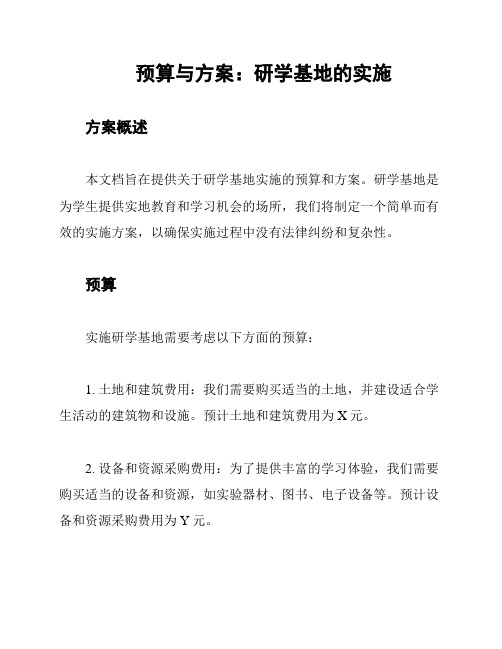 预算与方案：研学基地的实施

方案概述

本文档旨在提供关于研学基地实施的预算和方案。研学基地是为学生提供实地教育和学习机会的场所，我们将制定一个简单而有效的实施方案，以确保实施过程中没有法律纠纷和复杂性。

预算

实施研学基地需要考虑以下方面的预算：

1. 土地和建筑费用：我们需要购买适当的土地，并建设适合学生活动的建筑物和设施。预计土地和建筑费用为 X 元。

2. 设备和资源采购费用：为了提供丰富的学习体验，我们需要购买适当的设备和资源，如实验器材、图书、电子设备等。预计设备和资源采购费用为 Y 元。